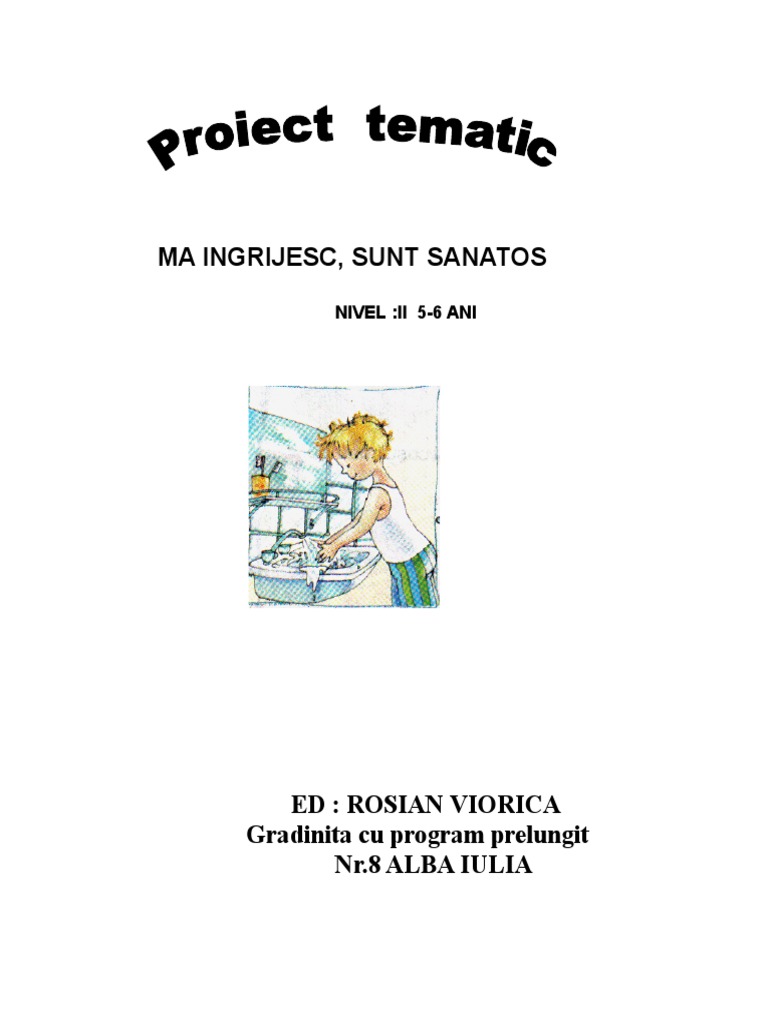 Proiect tematic

MA INGRIJESC, SUNT SANATOS

NIVEL :II 5-6 ANI

ED : ROSIAN VIORICA
Gradinita cu program prelungit
Nr.8 ALBA IULIA